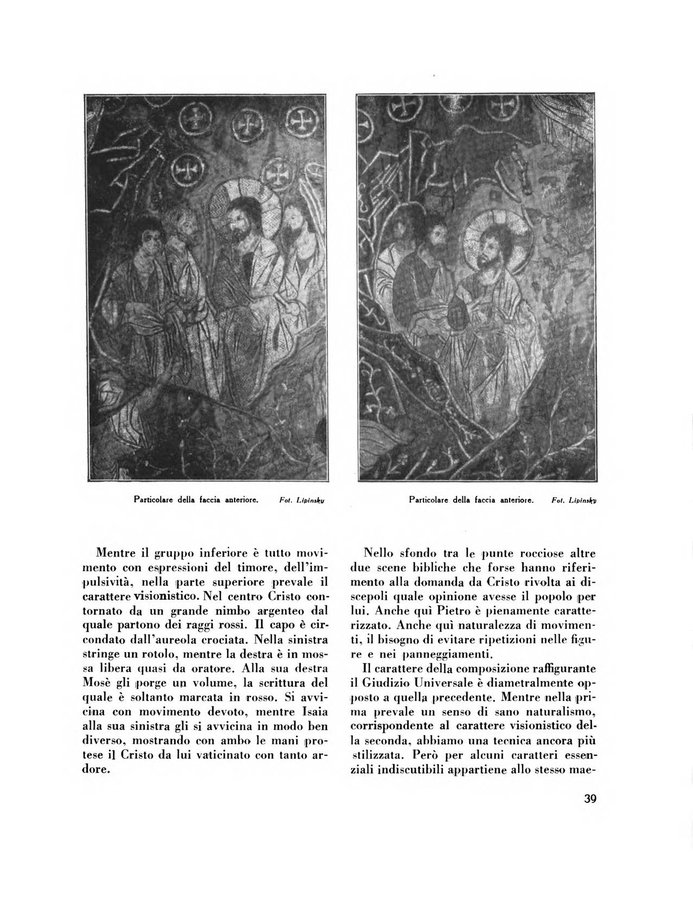 Particolare della faccia anteriore. Fot. Lipinsky

Particolare della faccia anteriore. Fot. Lipinsky

Mentre il gruppo inferiore è tutto movimento con espressioni del timore, dell'impulsività, nella parte superiore prevale il carattere visionistico. Nel centro Cristo contornato da un grande nimbo argenteo dal quale partono dei raggi rossi. Il capo è circondato dall'aureola crociata. Nella sinistra stringe un rotolo, mentre la destra è in mossa libera quasi da oratore. Alla sua destra Mosè gli porge un volume, la scrittura del quale è soltanto marcata in rosso. Si avvicina con movimento devoto, mentre Isaia alla sua sinistra gli si avvicina in modo ben diverso, mostrando con ambo le mani protese il Cristo da lui vaticinato con tanto ardore.

Nello sfondo tra le punte rocciose altre due scene bibliche che forse hanno riferimento alla domanda da Cristo rivolta ai discepoli quale opinione avesse il popolo per lui. Anche quì Pietro è pienamente caratterizzato. Anche quì naturalezza di movimenti, il bisogno di evitare ripetizioni nelle figure e nei panneggiamenti.

Il carattere della composizione raffigurante il Giudizio Universale è diametralmente opposto a quella precedente. Mentre nella prima prevale un senso di sano naturalismo, corrispondente al carattere visionistico della seconda, abbiamo una tecnica ancora più stilizzata. Però per alcuni caratteri essenziali indiscutibili appartiene allo stesso mae-

39